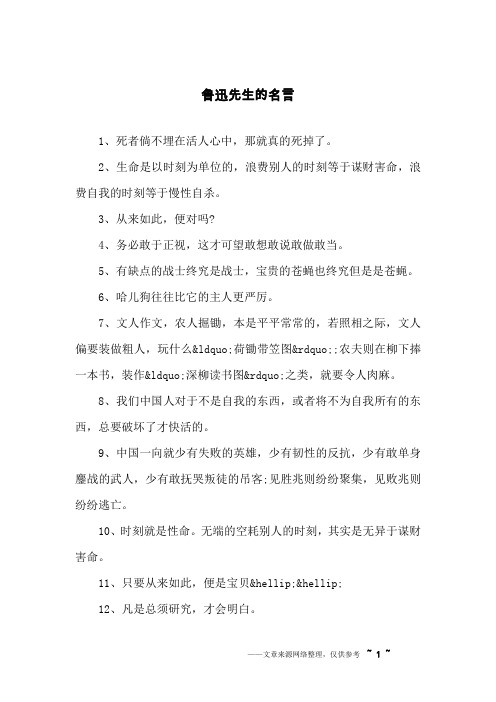 鲁迅先生的名言

1、死者倘不埋在活人心中，那就真的死掉了。

2、生命是以时刻为单位的，浪费别人的时刻等于谋财害命，浪费自我的时刻等于慢性自杀。

3、从来如此，便对吗?

4、务必敢于正视，这才可望敢想敢说敢做敢当。

5、有缺点的战士终究是战士，宝贵的苍蝇也终究但是是苍蝇。

6、哈儿狗往往比它的主人更严厉。

7、文人作文，农人掘锄，本是平平常常的，若照相之际，文人偏要装做粗人，玩什么&ldquo;荷锄带笠图&rdquo;;农夫则在柳下捧一本书，装作&ldquo;深柳读书图&rdquo;之类，就要令人肉麻。

8、我们中国人对于不是自我的东西，或者将不为自我所有的东西，总要破坏了才快活的。

9、中国一向就少有失败的英雄，少有韧性的反抗，少有敢单身鏖战的武人，少有敢抚哭叛徒的吊客;见胜兆则纷纷聚集，见败兆则纷纷逃亡。

10、时刻就是性命。无端的空耗别人的时刻，其实是无异于谋财害命。

11、只要从来如此，便是宝贝&hellip;&hellip;

12、凡是总须研究，才会明白。

——文章来源网络整理，仅供参考 ~ 1 ~